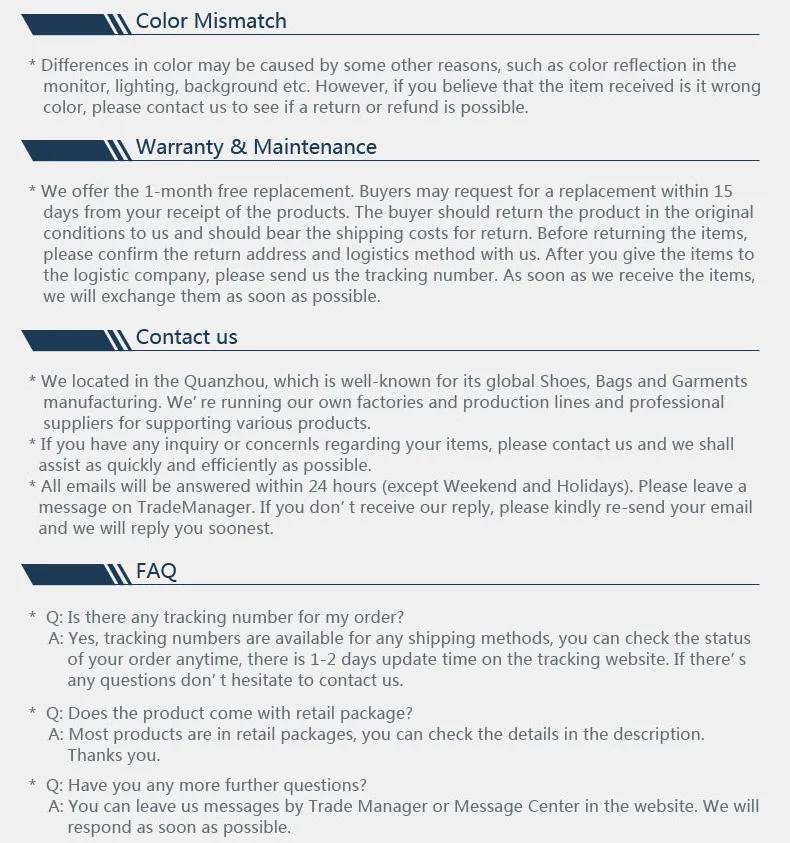 Color Mismatch

* Differences in color may be caused by some other reasons, such as color reflection in the monitor, lighting, background etc. However, if you believe that the item received is it wrong color, please contact us to see if a return or refund is possible.

Warranty & Maintenance

* We offer the 1-month free replacement. Buyers may request for a replacement within 15 days from your receipt of the products. The buyer should return the product in the original conditions to us and should bear the shipping costs for return. Before returning the items, please confirm the return address and logistics method with us. After you give the items to the logistic company, please send us the tracking number. As soon as we receive the items, we will exchange them as soon as possible.

Contact us

* We located in the Quanzhou, which is well-known for its global Shoes, Bags and Garments manufacturing. We' re running our own factories and production lines and professional suppliers for supporting various products.
* If you have any inquiry or concernls regarding your items, please contact us and we shall assist as quickly and efficiently as possible.
* All emails will be answered within 24 hours (except Weekend and Holidays). Please leave a message on TradeManager. If you don' t receive our reply, please kindly re-send your email and we will reply you soonest.

FAQ

* Q: Is there any tracking number for my order?
A: Yes, tracking numbers are available for any shipping methods, you can check the status of your order anytime, there is 1-2 days update time on the tracking website. If there' s any questions don' t hesitate to contact us.

* Q: Does the product come with retail package?
A: Most products are in retail packages, you can check the details in the description. Thanks you.

* Q: Have you any more further questions?
A: You can leave us messages by Trade Manager or Message Center in the website. We will respond as soon as possible.